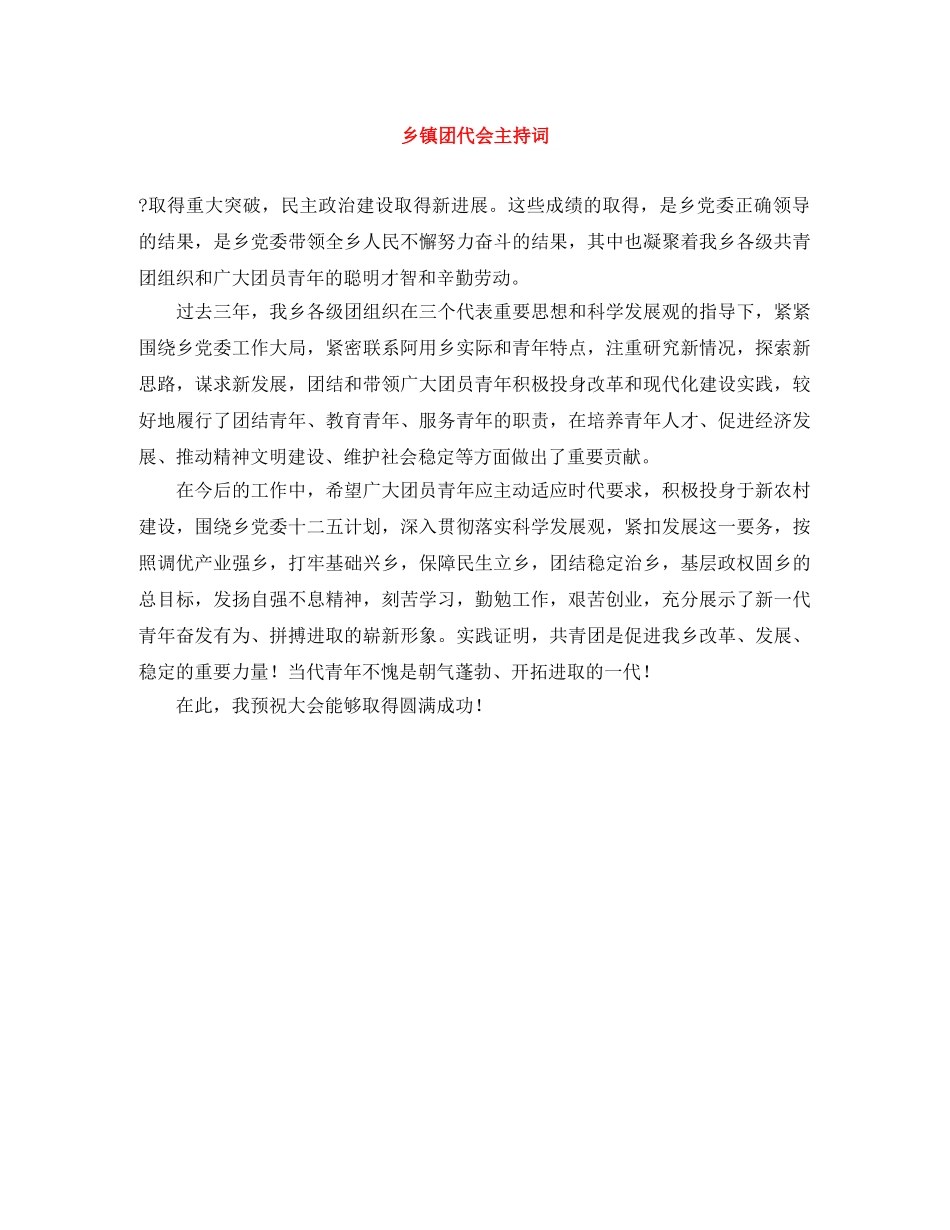 乡镇团代会主持词

?取得重大突破，民主政治建设取得新进展。这些成绩的取得，是乡党委正确领导的结果，是乡党委带领全乡人民不懈努力奋斗的结果，其中也凝聚着我乡各级共青团组织和广大团员青年的聪明才智和辛勤劳动。

过去三年，我乡各级团组织在三个代表重要思想和科学发展观的指导下，紧紧围绕乡党委工作大局，紧密联系阿用乡实际和青年特点，注重研究新情况，探索新思路，谋求新发展，团结和带领广大团员青年积极投身改革和现代化建设实践，较好地履行了团结青年、教育青年、服务青年的职责，在培养青年人才、促进经济发展、推动精神文明建设、维护社会稳定等方面做出了重要贡献。

在今后的工作中，希望广大团员青年应主动适应时代要求，积极投身于新农村建设，围绕乡党委十二五计划，深入贯彻落实科学发展观，紧扣发展这一要务，按照调优产业强乡，打牢基础兴乡，保障民生立乡，团结稳定治乡，基层政权固乡的总目标，发扬自强不息精神，刻苦学习，勤勉工作，艰苦创业，充分展示了新一代青年奋发有为、拼搏进取的崭新形象。实践证明，共青团是促进我乡改革、发展、稳定的重要力量！当代青年不愧是朝气蓬勃、开拓进取的一代！

在此，我预祝大会能够取得圆满成功！